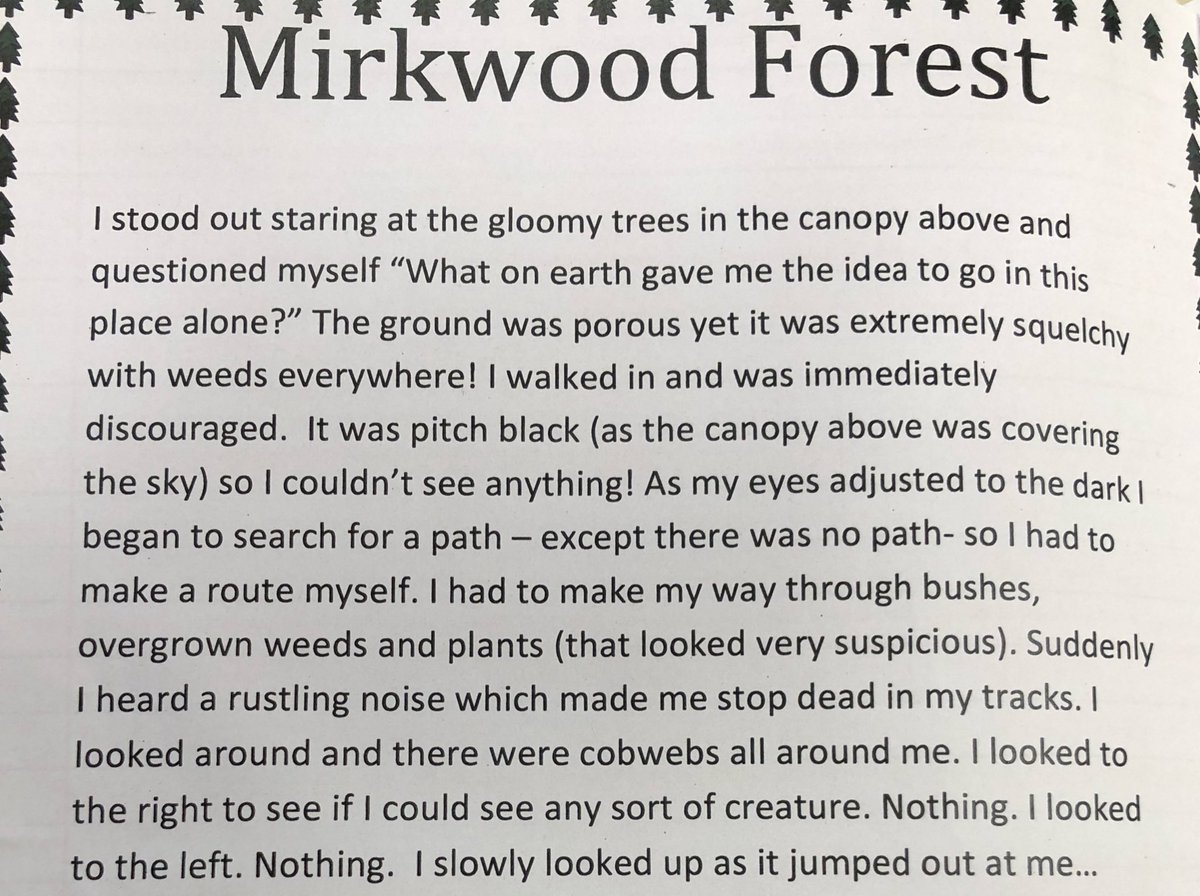 Mirkwood Forest

I stood out staring at the gloomy trees in the canopy above and questioned myself "What on earth gave me the idea to go in this place alone?" The ground was porous yet it was extremely squelchy with weeds everywhere! I walked in and was immediately discouraged. It was pitch black (as the canopy above was covering the sky) so I couldn't see anything! As my eyes adjusted to the dark I began to search for a path – except there was no path- so I had to make a route myself. I had to make my way through bushes, overgrown weeds and plants (that looked very suspicious). Suddenly I heard a rustling noise which made me stop dead in my tracks. I looked around and there were cobwebs all around me. I looked to the right to see if I could see any sort of creature. Nothing. I looked to the left. Nothing. I slowly looked up as it jumped out at me…